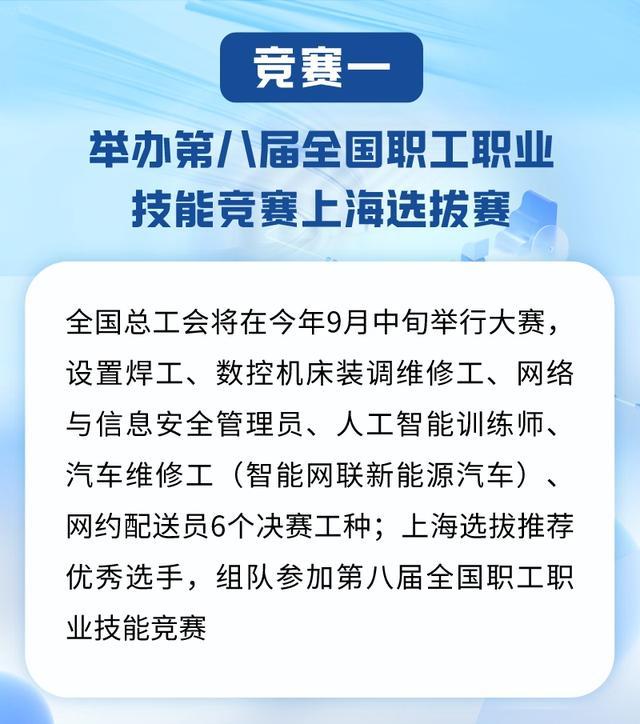 竞赛一

举办第八届全国职工职业技能竞赛上海选拔赛

全国总工会将在今年9月中旬举行大赛，设置焊工、数控机床装调维修工、网络与信息安全管理员、人工智能训练师、汽车维修工（智能网联新能源汽车）、网约配送员6个决赛工种；上海选拔推荐优秀选手，组队参加第八届全国职工职业技能竞赛